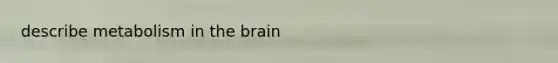 describe metabolism in the brain